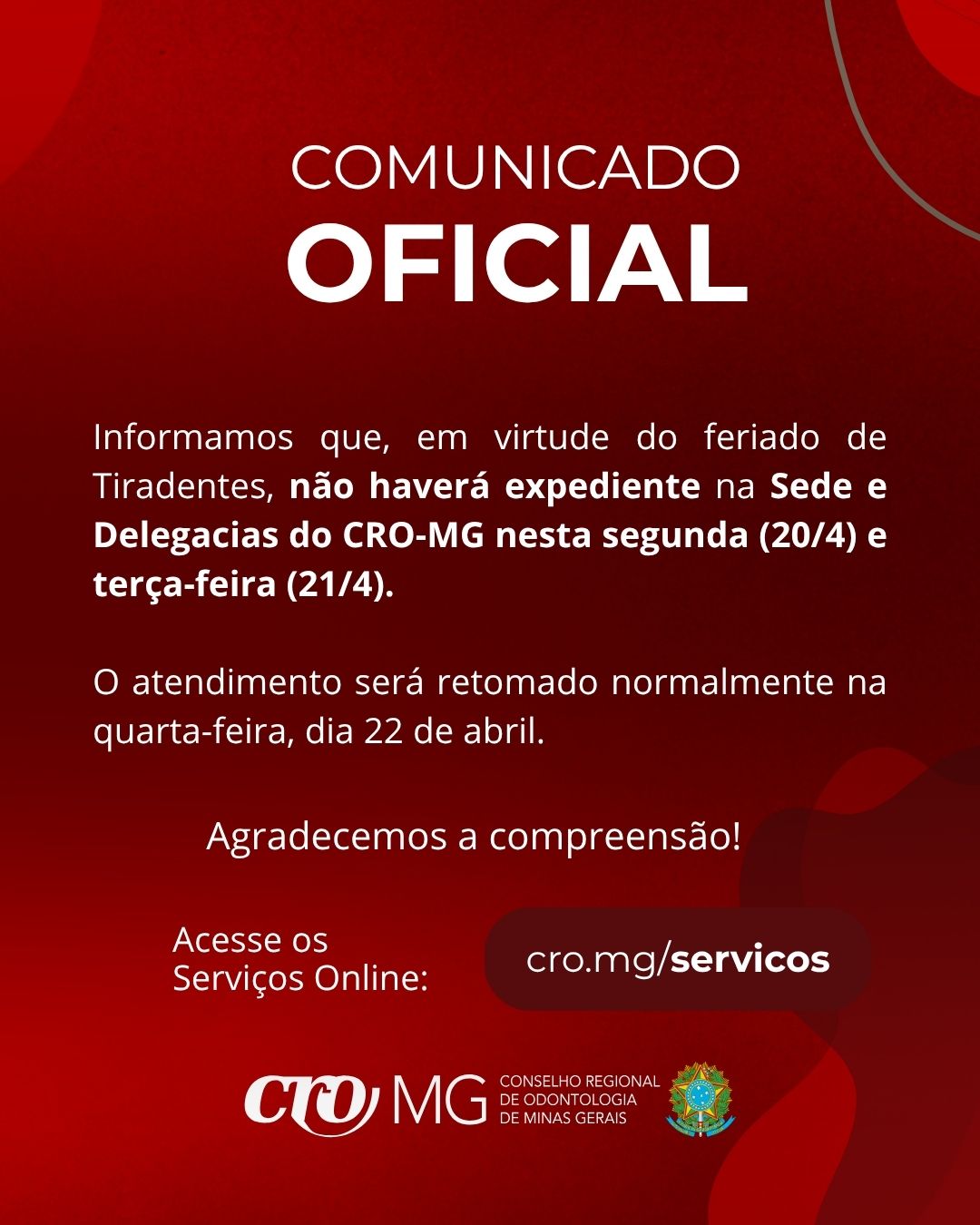 COMUNICADO
OFICIAL

Informamos que, em virtude do feriado de Tiradentes, não haverá expediente na Sede e Delegacias do CRO-MG nesta segunda (20/4) e terça-feira (21/4).

O atendimento será retomado normalmente na quarta-feira, dia 22 de abril.

Agradecemos a compreensão!

Acesse os
Serviços Online:

cro.mg/servicos

cro MG
CONSELHO REGIONAL
DE ODONTOLOGIA
DE MINAS GERAIS